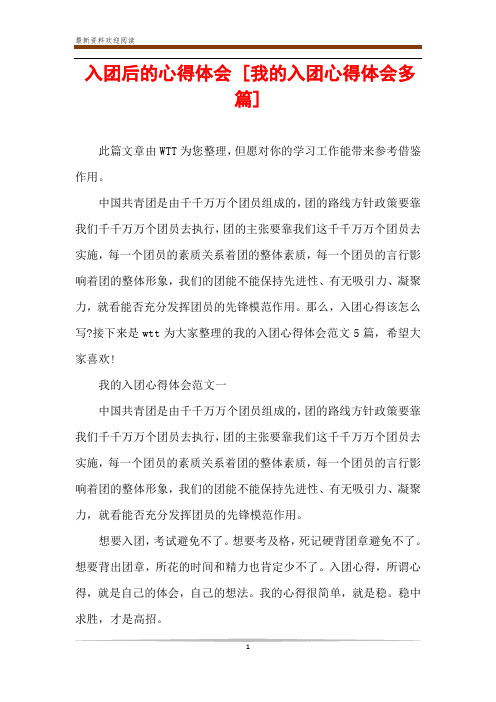 最新资料欢迎阅读

入团后的心得体会 [我的入团心得体会多篇]

此篇文章由WTT为您整理，但愿对你的学习工作能带来参考借鉴作用。

中国共青团是由千千万万个团员组成的，团的路线方针政策要靠我们千千万万个团员去执行，团的主张要靠我们这千千万万个团员去实施，每一个团员的素质关系着团的整体素质，每一个团员的言行影响着团的整体形象，我们的团能不能保持先进性、有无吸引力、凝聚力，就看能否充分发挥团员的先锋模范作用。那么，入团心得该怎么写?接下来是wtt为大家整理的我的入团心得体会范文5篇，希望大家喜欢!

我的入团心得体会范文一

中国共青团是由千千万万个团员组成的，团的路线方针政策要靠我们千千万万个团员去执行，团的主张要靠我们这千千万万个团员去实施，每一个团员的素质关系着团的整体素质，每一个团员的言行影响着团的整体形象，我们的团能不能保持先进性、有无吸引力、凝聚力，就看能否充分发挥团员的先锋模范作用。

想要入团，考试避免不了。想要考及格，死记硬背团章避免不了。想要背出团章，所花的时间和精力也肯定少不了。入团心得，所谓心得，就是自己的体会，自己的想法。我的心得很简单，就是稳。稳中求胜，才是高招。

1